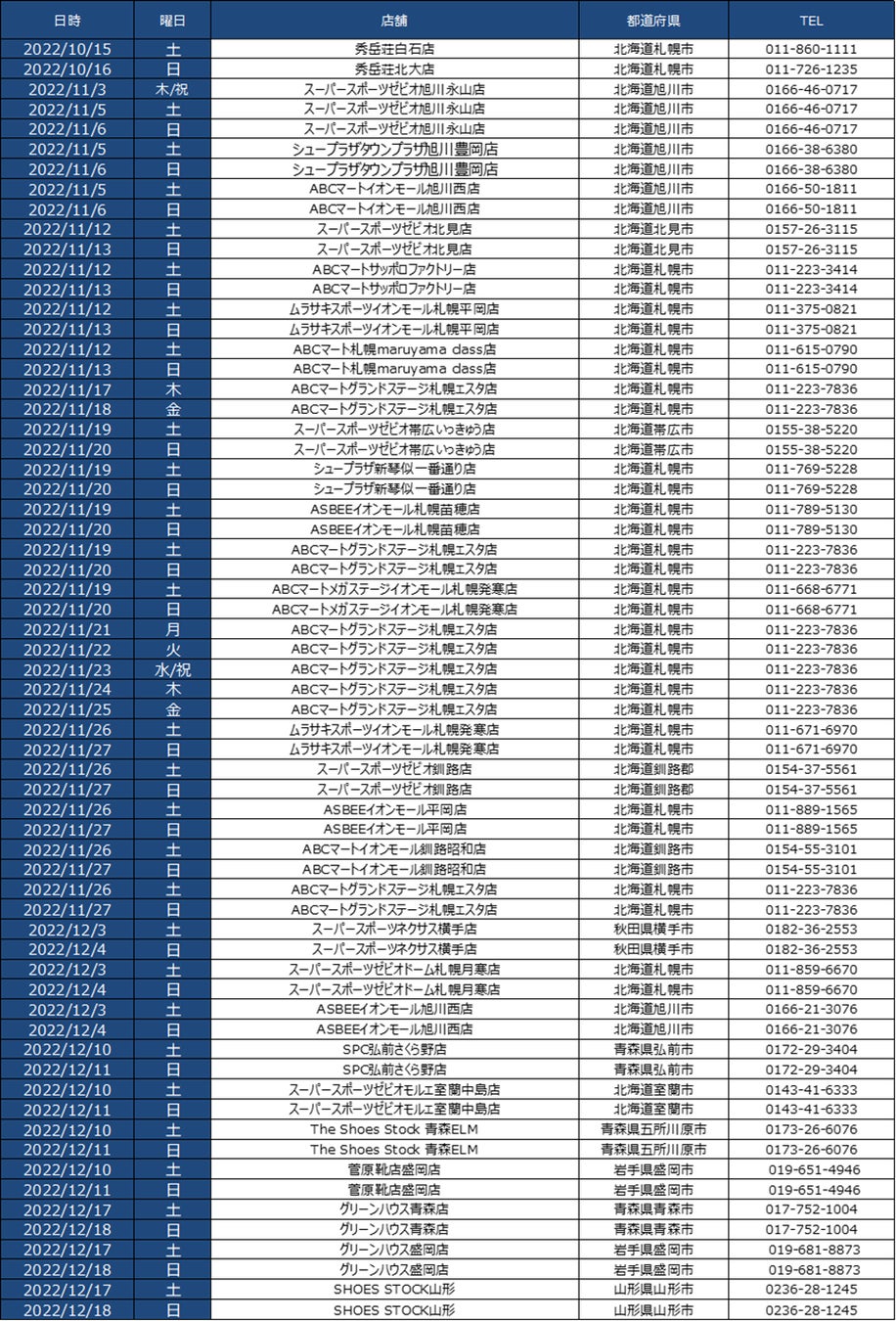 | 日時 | 曜日 | 店舗 | 都道府県 | TEL |
|---|---|---|---|---|
| 2022/10/15 | 土 | 秀岳荘白石店 | 北海道札幌市 | 011-860-1111 |
| 2022/10/16 | 日 | 秀岳荘北大店 | 北海道札幌市 | 011-726-1235 |
| 2022/11/3 | 木/祝 | スーパースポーツゼビオ旭川永山店 | 北海道旭川市 | 0166-46-0717 |
| 2022/11/5 | 土 | スーパースポーツゼビオ旭川永山店 | 北海道旭川市 | 0166-46-0717 |
| 2022/11/6 | 日 | スーパースポーツゼビオ旭川永山店 | 北海道旭川市 | 0166-46-0717 |
| 2022/11/5 | 土 | シュープラザタウンプラザ旭川豊岡店 | 北海道旭川市 | 0166-38-6380 |
| 2022/11/6 | 日 | シュープラザタウンプラザ旭川豊岡店 | 北海道旭川市 | 0166-38-6380 |
| 2022/11/5 | 土 | ABCマートイオンモール旭川西店 | 北海道旭川市 | 0166-50-1811 |
| 2022/11/6 | 日 | ABCマートイオンモール旭川西店 | 北海道旭川市 | 0166-50-1811 |
| 2022/11/12 | 土 | スーパースポーツゼビオ北見店 | 北海道北見市 | 0157-26-3115 |
| 2022/11/13 | 日 | スーパースポーツゼビオ北見店 | 北海道北見市 | 0157-26-3115 |
| 2022/11/12 | 土 | ABCマートサッポロファクトリー店 | 北海道札幌市 | 011-223-3414 |
| 2022/11/13 | 日 | ABCマートサッポロファクトリー店 | 北海道札幌市 | 011-223-3414 |
| 2022/11/12 | 土 | ムラサキスポーツイオンモール札幌平岡店 | 北海道札幌市 | 011-375-0821 |
| 2022/11/13 | 日 | ムラサキスポーツイオンモール札幌平岡店 | 北海道札幌市 | 011-375-0821 |
| 2022/11/12 | 土 | ABCマート札幌maruyama class店 | 北海道札幌市 | 011-615-0790 |
| 2022/11/13 | 日 | ABCマート札幌maruyama class店 | 北海道札幌市 | 011-615-0790 |
| 2022/11/17 | 木 | ABCマートグランドステージ札幌エスタ店 | 北海道札幌市 | 011-223-7836 |
| 2022/11/18 | 金 | ABCマートグランドステージ札幌エスタ店 | 北海道札幌市 | 011-223-7836 |
| 2022/11/19 | 土 | スーパースポーツゼビオ帯広いっきゅう店 | 北海道帯広市 | 0155-38-5220 |
| 2022/11/20 | 日 | スーパースポーツゼビオ帯広いっきゅう店 | 北海道帯広市 | 0155-38-5220 |
| 2022/11/19 | 土 | シュープラザ新琴似一番通り店 | 北海道札幌市 | 011-769-5228 |
| 2022/11/20 | 日 | シュープラザ新琴似一番通り店 | 北海道札幌市 | 011-769-5228 |
| 2022/11/19 | 土 | ASBEEイオンモール札幌苗穂店 | 北海道札幌市 | 011-789-5130 |
| 2022/11/20 | 日 | ASBEEイオンモール札幌苗穂店 | 北海道札幌市 | 011-789-5130 |
| 2022/11/19 | 土 | ABCマートグランドステージ札幌エスタ店 | 北海道札幌市 | 011-223-7836 |
| 2022/11/20 | 日 | ABCマートグランドステージ札幌エスタ店 | 北海道札幌市 | 011-223-7836 |
| 2022/11/19 | 土 | ABCマートメガステージイオンモール札幌発寒店 | 北海道札幌市 | 011-668-6771 |
| 2022/11/20 | 日 | ABCマートメガステージイオンモール札幌発寒店 | 北海道札幌市 | 011-668-6771 |
| 2022/11/21 | 月 | ABCマートグランドステージ札幌エスタ店 | 北海道札幌市 | 011-223-7836 |
| 2022/11/22 | 火 | ABCマートグランドステージ札幌エスタ店 | 北海道札幌市 | 011-223-7836 |
| 2022/11/23 | 水/祝 | ABCマートグランドステージ札幌エスタ店 | 北海道札幌市 | 011-223-7836 |
| 2022/11/24 | 木 | ABCマートグランドステージ札幌エスタ店 | 北海道札幌市 | 011-223-7836 |
| 2022/11/25 | 金 | ABCマートグランドステージ札幌エスタ店 | 北海道札幌市 | 011-223-7836 |
| 2022/11/26 | 土 | ムラサキスポーツイオンモール札幌発寒店 | 北海道札幌市 | 011-671-6970 |
| 2022/11/27 | 日 | ムラサキスポーツイオンモール札幌発寒店 | 北海道札幌市 | 011-671-6970 |
| 2022/11/26 | 土 | スーパースポーツゼビオ釧路店 | 北海道釧路郡 | 0154-37-5561 |
| 2022/11/27 | 日 | スーパースポーツゼビオ釧路店 | 北海道釧路郡 | 0154-37-5561 |
| 2022/11/26 | 土 | ASBEEイオンモール平岡店 | 北海道札幌市 | 011-889-1565 |
| 2022/11/27 | 日 | ASBEEイオンモール平岡店 | 北海道札幌市 | 011-889-1565 |
| 2022/11/26 | 土 | ABCマートイオンモール釧路昭和店 | 北海道釧路市 | 0154-55-3101 |
| 2022/11/27 | 日 | ABCマートイオンモール釧路昭和店 | 北海道釧路市 | 0154-55-3101 |
| 2022/11/26 | 土 | ABCマートグランドステージ札幌エスタ店 | 北海道札幌市 | 011-223-7836 |
| 2022/11/27 | 日 | ABCマートグランドステージ札幌エスタ店 | 北海道札幌市 | 011-223-7836 |
| 2022/12/3 | 土 | スーパースポーツネクサス横手店 | 秋田県横手市 | 0182-36-2553 |
| 2022/12/4 | 日 | スーパースポーツネクサス横手店 | 秋田県横手市 | 0182-36-2553 |
| 2022/12/3 | 土 | スーパースポーツゼビオドーム札幌月寒店 | 北海道札幌市 | 011-859-6670 |
| 2022/12/4 | 日 | スーパースポーツゼビオドーム札幌月寒店 | 北海道札幌市 | 011-859-6670 |
| 2022/12/3 | 土 | ASBEEイオンモール旭川西店 | 北海道旭川市 | 0166-21-3076 |
| 2022/12/4 | 日 | ASBEEイオンモール旭川西店 | 北海道旭川市 | 0166-21-3076 |
| 2022/12/10 | 土 | SPC弘前さくら野店 | 青森県弘前市 | 0172-29-3404 |
| 2022/12/11 | 日 | SPC弘前さくら野店 | 青森県弘前市 | 0172-29-3404 |
| 2022/12/10 | 土 | スーパースポーツゼビオモルエ室蘭中島店 | 北海道室蘭市 | 0143-41-6333 |
| 2022/12/11 | 日 | スーパースポーツゼビオモルエ室蘭中島店 | 北海道室蘭市 | 0143-41-6333 |
| 2022/12/10 | 土 | The Shoes Stock 青森ELM | 青森県五所川原市 | 0173-26-6076 |
| 2022/12/11 | 日 | The Shoes Stock 青森ELM | 青森県五所川原市 | 0173-26-6076 |
| 2022/12/10 | 土 | 菅原靴店盛岡店 | 岩手県盛岡市 | 019-651-4946 |
| 2022/12/11 | 日 | 菅原靴店盛岡店 | 岩手県盛岡市 | 019-651-4946 |
| 2022/12/17 | 土 | グリーンハウス青森店 | 青森県青森市 | 017-752-1004 |
| 2022/12/18 | 日 | グリーンハウス青森店 | 青森県青森市 | 017-752-1004 |
| 2022/12/17 | 土 | グリーンハウス盛岡店 | 岩手県盛岡市 | 019-681-8873 |
| 2022/12/18 | 日 | グリーンハウス盛岡店 | 岩手県盛岡市 | 019-681-8873 |
| 2022/12/17 | 土 | SHOES STOCK山形 | 山形県山形市 | 0236-28-1245 |
| 2022/12/18 | 日 | SHOES STOCK山形 | 山形県山形市 | 0236-28-1245 |